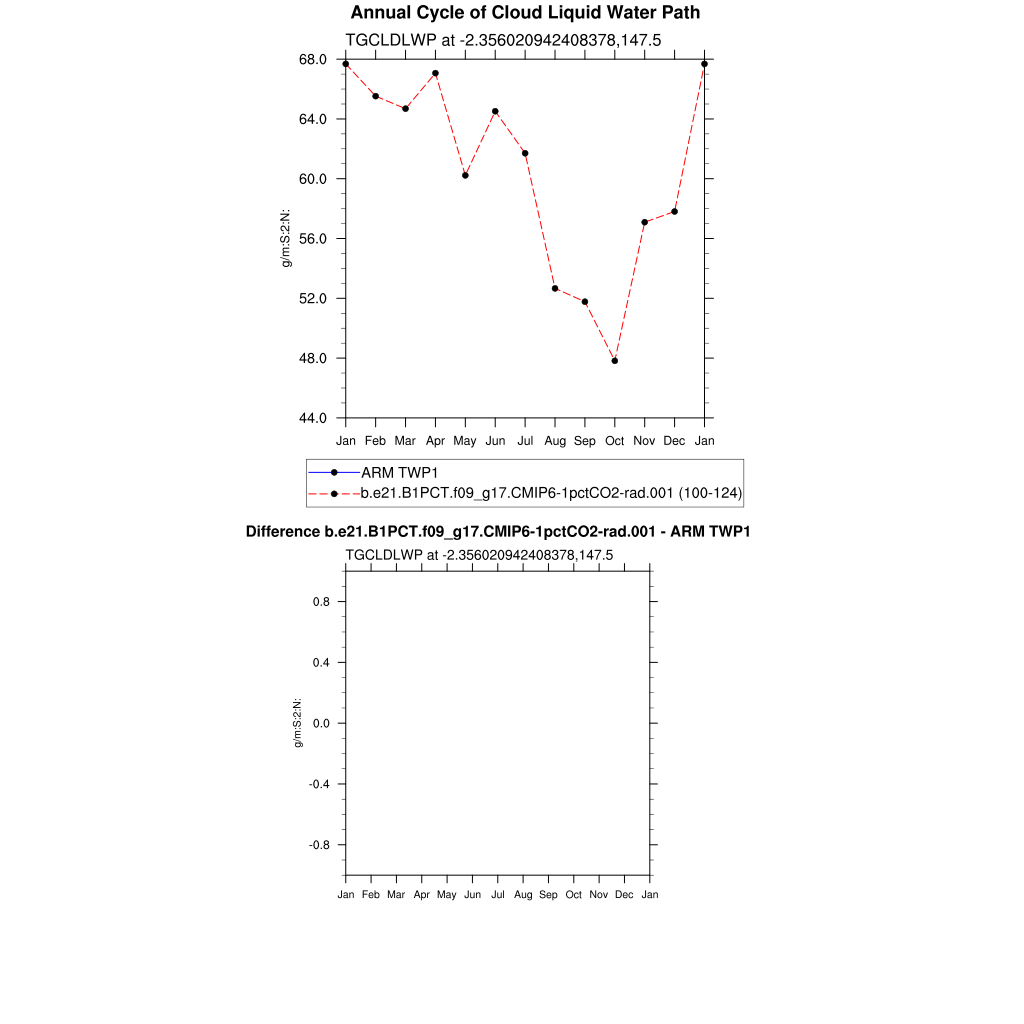 Annual Cycle of Cloud Liquid Water Path

TGCLDLWP at -2.356020942408378,147.5

68.0
64.0
60.0
56.0
52.0
48.0
44.0

g/m:S:2:N:

Jan Feb Mar Apr May Jun Jul Aug Sep Oct Nov Dec Jan

ARM TWP1
b.e21.B1PCT.f09_g17.CMIP6-1pctCO2-rad.001 (100-124)

Difference b.e21.B1PCT.f09_g17.CMIP6-1pctCO2-rad.001 - ARM TWP1

TGCLDLWP at -2.356020942408378,147.5

0.8
0.4
0.0
-0.4
-0.8

g/m:S:2:N:

Jan Feb Mar Apr May Jun Jul Aug Sep Oct Nov Dec Jan